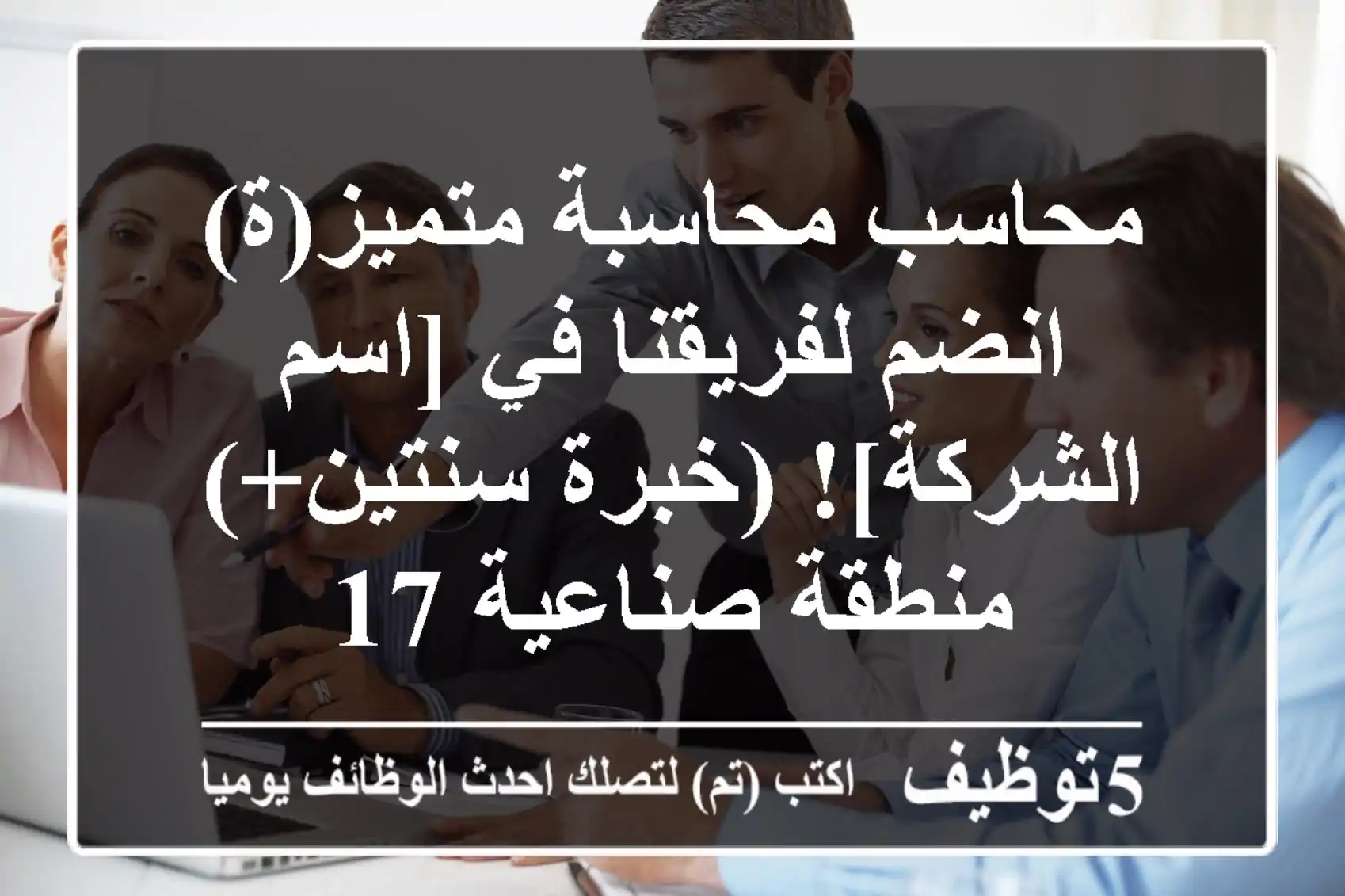 محاسب محاسبة متميز(ة) انضم لفريقنا في [اسم الشركة]! (خبرة سنتين+) منطقة صناعية 17

5توظيف اكتب (تم) لتصلك احدث الوظائف يوميا